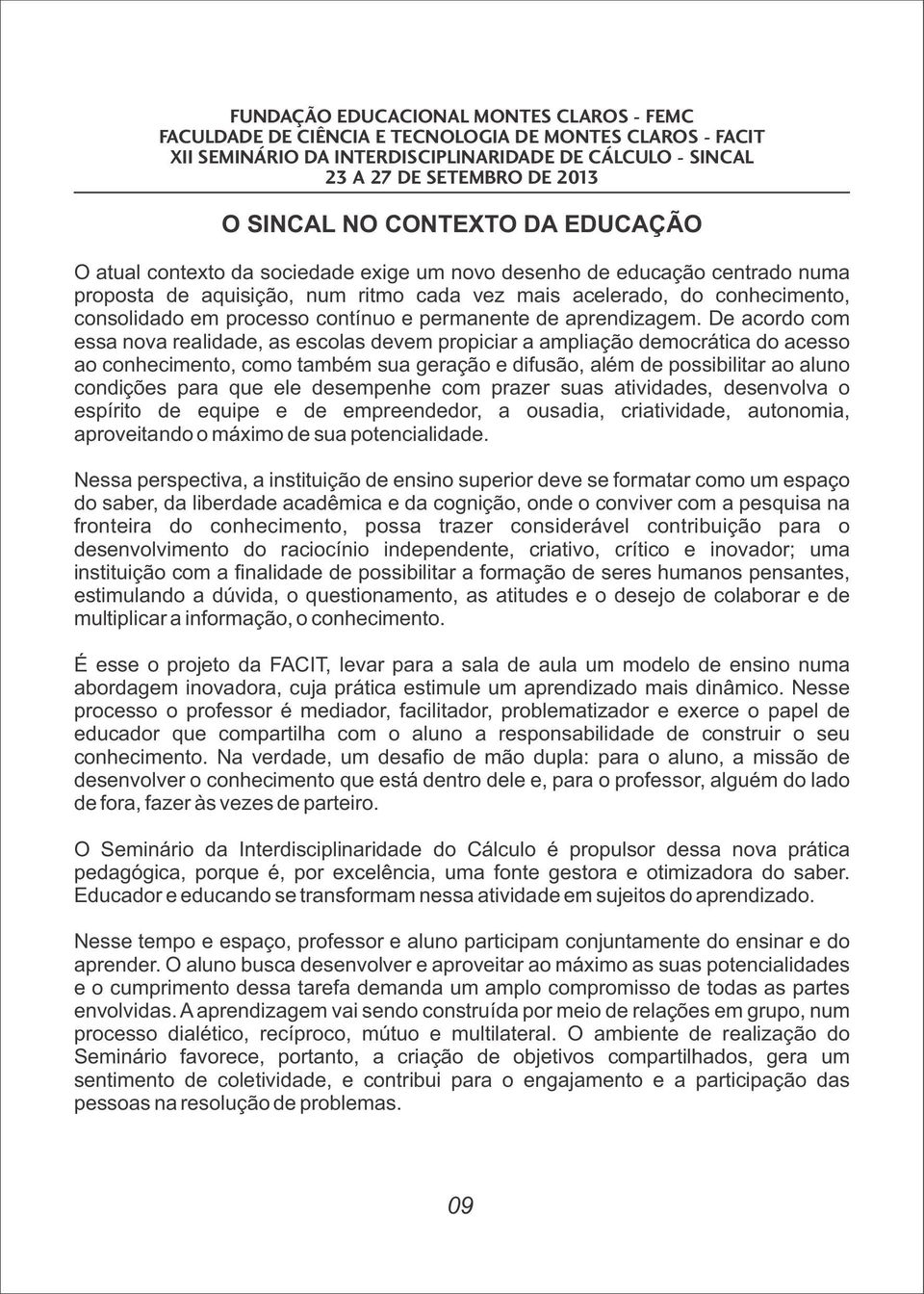 FUNDAÇÃO EDUCACIONAL MONTES CLAROS - FEMC
FACULDADE DE CIÊNCIA E TECNOLOGIA DE MONTES CLAROS - FACIT
XII SEMINÁRIO DA INTERDISCIPLINARIDADE DE CÁLCULO - SINCAL
23 A 27 DE SETEMBRO DE 2013

O SINCAL NO CONTEXTO DA EDUCAÇÃO

O atual contexto da sociedade exige um novo desenho de educação centrado numa proposta de aquisição, num ritmo cada vez mais acelerado, do conhecimento, consolidado em processo contínuo e permanente de aprendizagem. De acordo com essa nova realidade, as escolas devem propiciar a ampliação democrática do acesso ao conhecimento, como também sua geração e difusão, além de possibilitar ao aluno condições para que ele desempenhe com prazer suas atividades, desenvolva o espírito de equipe e de empreendedor, a ousadia, criatividade, autonomia, aproveitando o máximo de sua potencialidade.

Nessa perspectiva, a instituição de ensino superior deve se formatar como um espaço do saber, da liberdade acadêmica e da cognição, onde o conviver com a pesquisa na fronteira do conhecimento, possa trazer considerável contribuição para o desenvolvimento do raciocínio independente, criativo, crítico e inovador; uma instituição com a finalidade de possibilitar a formação de seres humanos pensantes, estimulando a dúvida, o questionamento, as atitudes e o desejo de colaborar e de multiplicar a informação, o conhecimento.

É esse o projeto da FACIT, levar para a sala de aula um modelo de ensino numa abordagem inovadora, cuja prática estimule um aprendizado mais dinâmico. Nesse processo o professor é mediador, facilitador, problematizador e exerce o papel de educador que compartilha com o aluno a responsabilidade de construir o seu conhecimento. Na verdade, um desafio de mão dupla: para o aluno, a missão de desenvolver o conhecimento que está dentro dele e, para o professor, alguém do lado de fora, fazer às vezes de parteiro.

O Seminário da Interdisciplinaridade do Cálculo é propulsor dessa nova prática pedagógica, porque é, por excelência, uma fonte gestora e otimizadora do saber. Educador e educando se transformam nessa atividade em sujeitos do aprendizado.

Nesse tempo e espaço, professor e aluno participam conjuntamente do ensinar e do aprender. O aluno busca desenvolver e aproveitar ao máximo as suas potencialidades e o cumprimento dessa tarefa demanda um amplo compromisso de todas as partes envolvidas. A aprendizagem vai sendo construída por meio de relações em grupo, num processo dialético, recíproco, mútuo e multilateral. O ambiente de realização do Seminário favorece, portanto, a criação de objetivos compartilhados, gera um sentimento de coletividade, e contribui para o engajamento e a participação das pessoas na resolução de problemas.

09